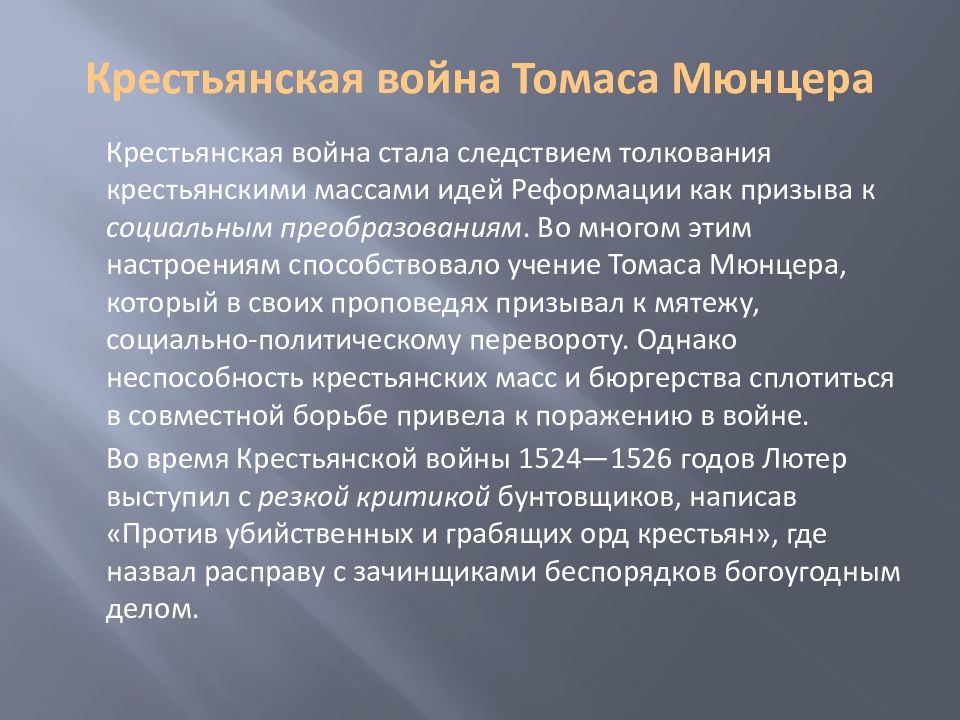 Крестьянская война Томаса Мюнцера

Крестьянская война стала следствием толкования крестьянскими массами идей Реформации как призыва к социальным преобразованиям. Во многом этим настроениям способствовало учение Томаса Мюнцера, который в своих проповедях призывал к мятежу, социально-политическому перевороту. Однако неспособность крестьянских масс и бюргерства сплотиться в совместной борьбе привела к поражению в войне.

Во время Крестьянской войны 1524—1526 годов Лютер выступил с резкой критикой бунтовщиков, написав «Против убийственных и грабящих орд крестьян», где назвал расправу с зачинщиками беспорядков богоугодным делом.